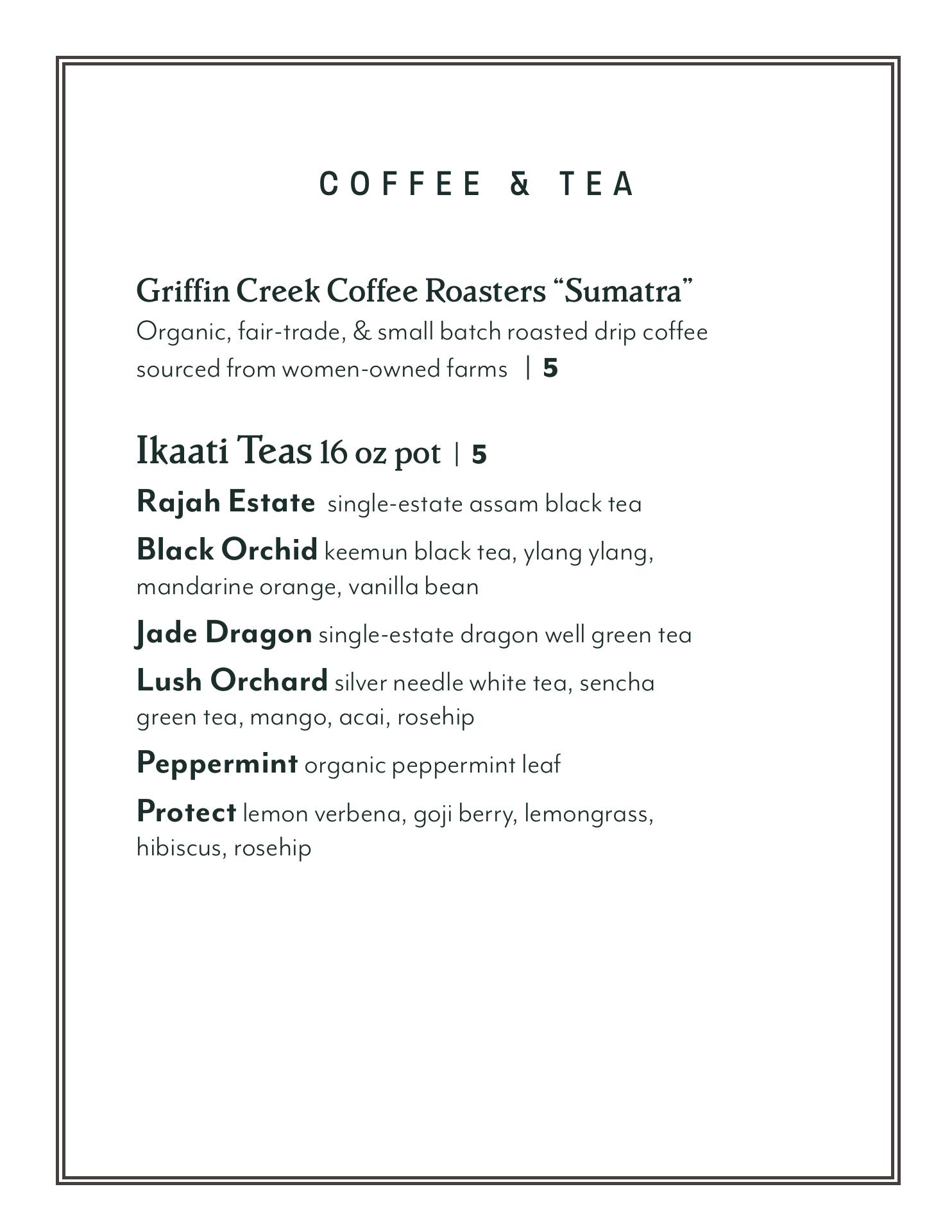 COFFEE & TEA

Griffin Creek Coffee Roasters “Sumatra”
Organic, fair-trade, & small batch roasted drip coffee sourced from women-owned farms | 5

Ikaati Teas 16 oz pot | 5
Rajah Estate single-estate assam black tea
Black Orchid keemun black tea, ylang ylang, mandarine orange, vanilla bean
Jade Dragon single-estate dragon well green tea
Lush Orchard silver needle white tea, sencha green tea, mango, acai, rosehip
Peppermint organic peppermint leaf
Protect lemon verbena, goji berry, lemongrass, hibiscus, rosehip